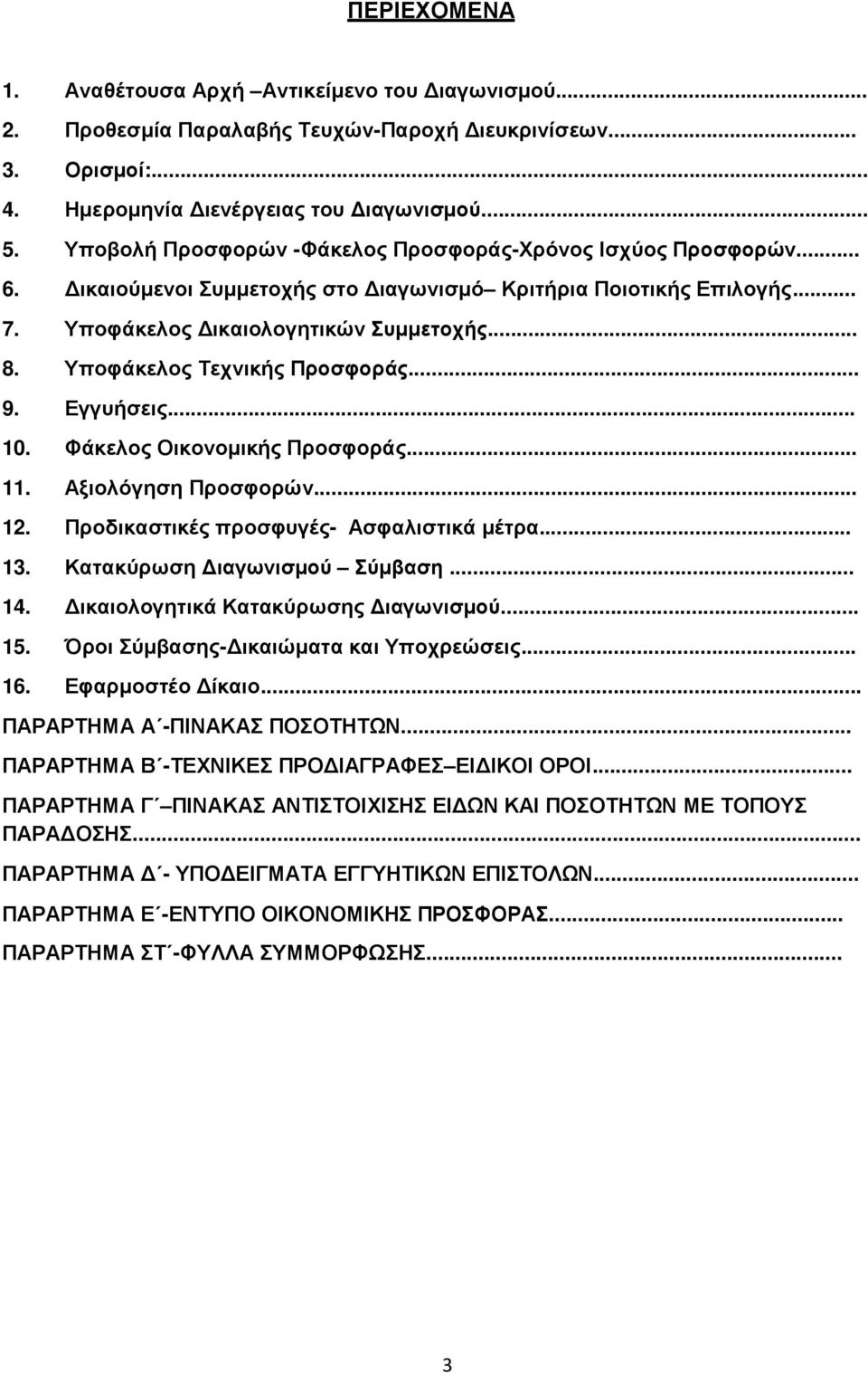 ΠΕΡΙΕΧΟΜΕΝΑ

1. Αναθέτουσα Αρχή –Αντικείμενο του Διαγωνισμού...
2. Προθεσμία Παραλαβής Τευχών-Παροχή Διευκρινίσεων...
3. Ορισμοί:...
4. Ημερομηνία Διενέργειας του Διαγωνισμού...
5. Υποβολή Προσφορών -Φάκελος Προσφοράς-Χρόνος Ισχύος Προσφορών...
6. Δικαιούμενοι Συμμετοχής στο Διαγωνισμό– Κριτήρια Ποιοτικής Επιλογής...
7. Υποφάκελος Δικαιολογητικών Συμμετοχής...
8. Υποφάκελος Τεχνικής Προσφοράς...
9. Εγγυήσεις...
10. Φάκελος Οικονομικής Προσφοράς...
11. Αξιολόγηση Προσφορών...
12. Προδικαστικές προσφυγές- Ασφαλιστικά μέτρα...
13. Κατακύρωση Διαγωνισμού – Σύμβαση...
14. Δικαιολογητικά Κατακύρωσης Διαγωνισμού...
15. Όροι Σύμβασης-Δικαιώματα και Υποχρεώσεις...
16. Εφαρμοστέο Δίκαιο...
ΠΑΡΑΡΤΗΜΑ Α΄-ΠΙΝΑΚΑΣ ΠΟΣΟΤΗΤΩΝ...
ΠΑΡΑΡΤΗΜΑ Β΄-ΤΕΧΝΙΚΕΣ ΠΡΟΔΙΑΓΡΑΦΕΣ–ΕΙΔΙΚΟΙ ΟΡΟΙ...
ΠΑΡΑΡΤΗΜΑ Γ΄–ΠΙΝΑΚΑΣ ΑΝΤΙΣΤΟΙΧΙΣΗΣ ΕΙΔΩΝ ΚΑΙ ΠΟΣΟΤΗΤΩΝ ΜΕ ΤΟΠΟΥΣ ΠΑΡΑΔΟΣΗΣ...
ΠΑΡΑΡΤΗΜΑ Δ΄- ΥΠΟΔΕΙΓΜΑΤΑ ΕΓΓΥΗΤΙΚΩΝ ΕΠΙΣΤΟΛΩΝ...
ΠΑΡΑΡΤΗΜΑ Ε΄-ΕΝΤΥΠΟ ΟΙΚΟΝΟΜΙΚΗΣ ΠΡΟΣΦΟΡΑΣ...
ΠΑΡΑΡΤΗΜΑ ΣΤ΄-ΦΥΛΛΑ ΣΥΜΜΟΡΦΩΣΗΣ...

3